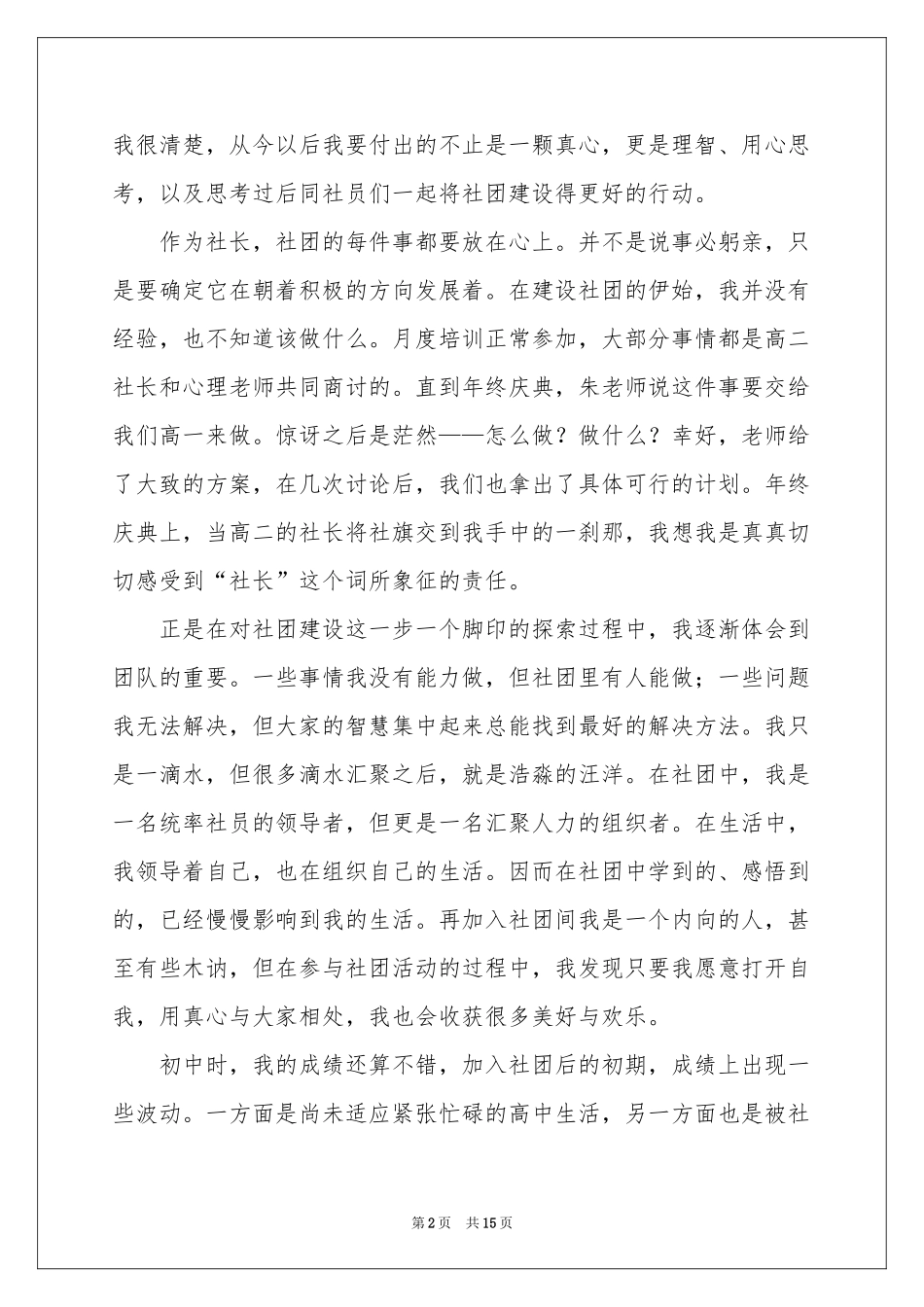 我很清楚，从今以后我要付出的不止是一颗真心，更是理智、用心思考，以及思考过后同社员们一起将社团建设得更好的行动。

作为社长，社团的每件事都要放在心上。并不是说事必躬亲，只是要确定它在朝着积极的方向发展着。在建设社团的伊始，我并没有经验，也不知道该做什么。月度培训正常参加，大部分事情都是高二社长和心理老师共同商讨的。直到年终庆典，朱老师说这件事要交给我们高一来做。惊讶之后是茫然——怎么做？做什么？幸好，老师给了大致的方案，在几次讨论后，我们也拿出了具体可行的计划。年终庆典上，当高二的社长将社旗交到我手中的一刹那，我想我是真真切切感受到“社长”这个词所象征的责任。

正是在对社团建设这一步一个脚印的探索过程中，我逐渐体会到团队的重要。一些事情我没有能力做，但社团里有人能做；一些问题我无法解决，但大家的智慧集中起来总能找到最好的解决方法。我只是一滴水，但很多滴水汇聚之后，就是浩淼的汪洋。在社团中，我是一名统率社员的领导者，但更是一名汇聚人力的组织者。在生活中，我领导着自己，也在组织自己的生活。因而在社团中学到的、感悟到的，已经慢慢影响到我的生活。再加入社团间我是一个内向的人，甚至有些木讷，但在参与社团活动的过程中，我发现只要我愿意打开自我，用真心与大家相处，我也会收获很多美好与欢乐。

初中时，我的成绩还算不错，加入社团后的初期，成绩上出现一些波动。一方面是尚未适应紧张忙碌的高中生活，另一方面也是被社

第2页 共15页